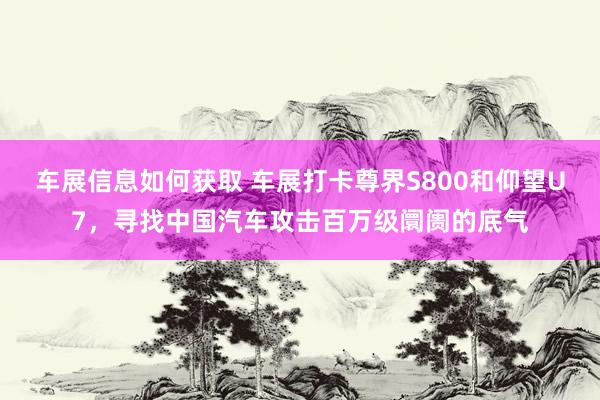 车展信息如何获取 车展打卡尊界S800和仰望U7，寻找中国汽车攻击百万级阛阓的底气